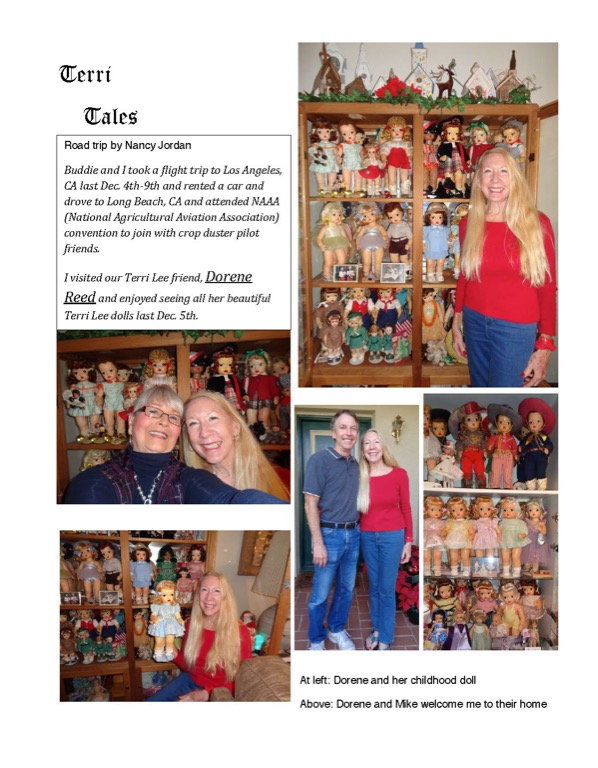 Terri

Tales

Road trip by Nancy Jordan

Buddie and I took a flight trip to Los Angeles, CA last Dec. 4th-9th and rented a car and drove to Long Beach, CA and attended NAAA (National Agricultural Aviation Association) convention to join with crop duster pilot friends.

I visited our Terri Lee friend, Dorene Reed and enjoyed seeing all her beautiful Terri Lee dolls last Dec. 5th.

At left: Dorene and her childhood doll

Above: Dorene and Mike welcome me to their home